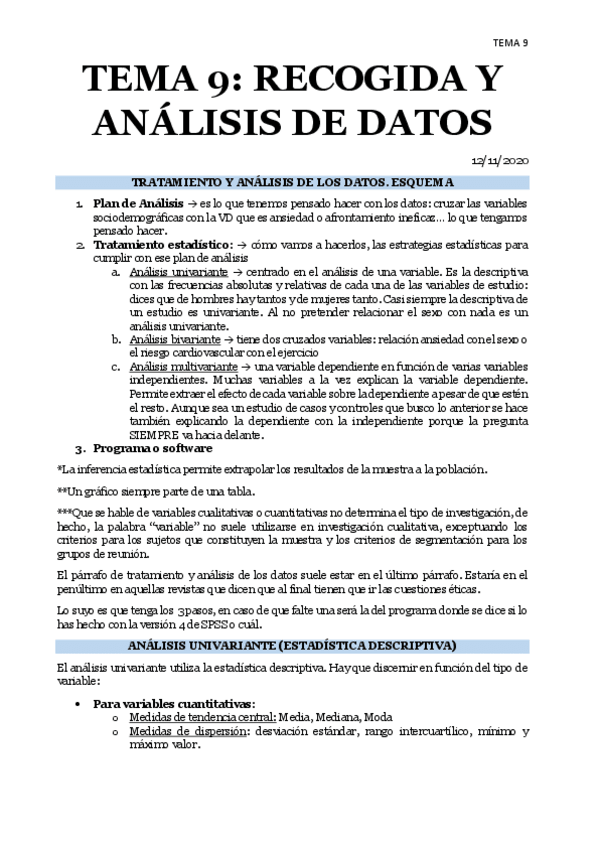 TEMA 9

TEMA 9: RECOGIDA Y ANÁLISIS DE DATOS

12/11/2020

TRATAMIENTO Y ANÁLISIS DE LOS DATOS. ESQUEMA

1. Plan de Análisis → es lo que tenemos pensado hacer con los datos: cruzar las variables sociodemográficas con la VD que es ansiedad o afrontamiento ineficaz… lo que tengamos pensado hacer.
2. Tratamiento estadístico: → cómo vamos a hacerlos, las estrategias estadísticas para cumplir con ese plan de análisis
   a. Análisis univariante → centrado en el análisis de una variable. Es la descriptiva con las frecuencias absolutas y relativas de cada una de las variables de estudio: dices que de hombres hay tantos y de mujeres tanto. Casi siempre la descriptiva de un estudio es univariante. Al no pretender relacionar el sexo con nada es un análisis univariante.
   b. Análisis bivariante → tiene dos cruzados variables: relación ansiedad con el sexo o el riesgo cardiovascular con el ejercicio
   c. Análisis multivariante → una variable dependiente en función de varias variables independientes. Muchas variables a la vez explican la variable dependiente. Permite extraer el efecto de cada variable sobre la dependiente a pesar de que estén el resto. Aunque sea un estudio de casos y controles que busco lo anterior se hace también explicando la dependiente con la independiente porque la pregunta SIEMPRE va hacia delante.
3. Programa o software

*La inferencia estadística permite extrapolar los resultados de la muestra a la población.

**Un gráfico siempre parte de una tabla.

***Que se hable de variables cualitativas o cuantitativas no determina el tipo de investigación, de hecho, la palabra "variable" no suele utilizarse en investigación cualitativa, exceptuando los criterios para los sujetos que constituyen la muestra y los criterios de segmentación para los grupos de reunión.

El párrafo de tratamiento y análisis de los datos suele estar en el último párrafo. Estaría en el penúltimo en aquellas revistas que dicen que al final tienen que ir las cuestiones éticas.

Lo suyo es que tenga los 3 pasos, en caso de que falte una será la del programa donde se dice si lo has hecho con la versión 4 de SPSS o cuál.

ANÁLISIS UNIVARIANTE (ESTADÍSTICA DESCRIPTIVA)

El análisis univariante utiliza la estadística descriptiva. Hay que discernir en función del tipo de variable:

• Para variables cuantitativas:
   o Medidas de tendencia central: Media, Mediana, Moda
   o Medidas de dispersión: desviación estándar, rango intercuartílico, mínimo y máximo valor.